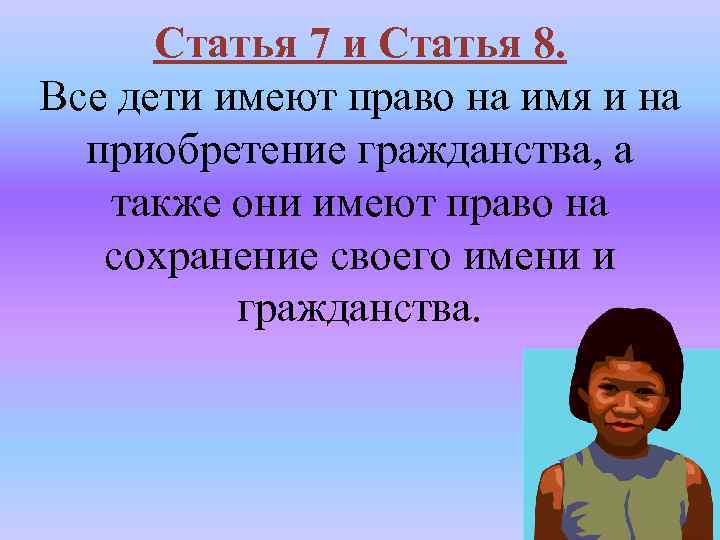 Статья 7 и Статья 8.

Все дети имеют право на имя и на приобретение гражданства, а также они имеют право на сохранение своего имени и гражданства.